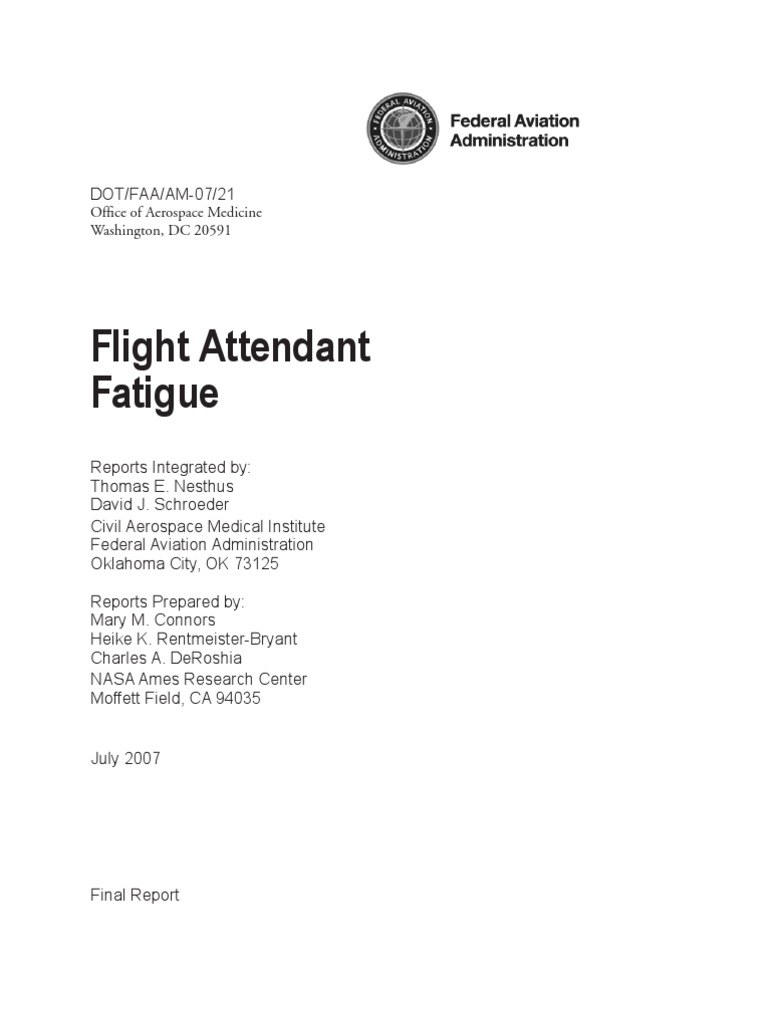 FEDERAL AVIATION ADMINISTRATION

Federal Aviation Administration

DOT/FAA/AM-07/21
Office of Aerospace Medicine
Washington, DC 20591

Flight Attendant Fatigue

Reports Integrated by:
Thomas E. Nesthus
David J. Schroeder
Civil Aerospace Medical Institute
Federal Aviation Administration
Oklahoma City, OK 73125

Reports Prepared by:
Mary M. Connors
Heike K. Rentmeister-Bryant
Charles A. DeRoshia
NASA Ames Research Center
Moffett Field, CA 94035

July 2007

Final Report